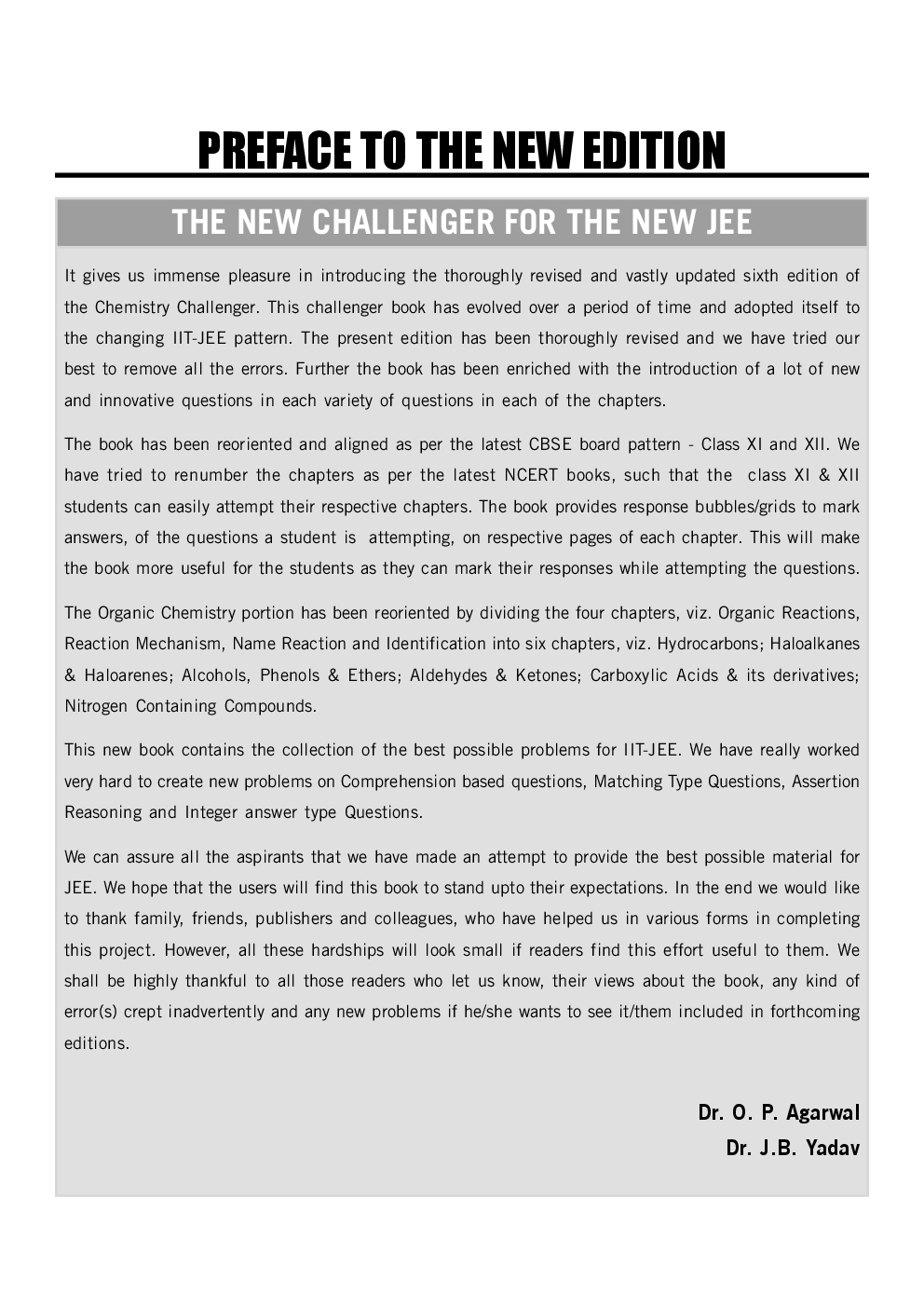 PREFACE TO THE NEW EDITION

THE NEW CHALLENGER FOR THE NEW JEE

It gives us immense pleasure in introducing the thoroughly revised and vastly updated sixth edition of the Chemistry Challenger. This challenger book has evolved over a period of time and adopted itself to the changing IIT-JEE pattern. The present edition has been thoroughly revised and we have tried our best to remove all the errors. Further the book has been enriched with the introduction of a lot of new and innovative questions in each variety of questions in each of the chapters.

The book has been reoriented and aligned as per the latest CBSE board pattern - Class XI and XII. We have tried to renumber the chapters as per the latest NCERT books, such that the class XI & XII students can easily attempt their respective chapters. The book provides response bubbles/grids to mark answers, of the questions a student is attempting, on respective pages of each chapter. This will make the book more useful for the students as they can mark their responses while attempting the questions.

The Organic Chemistry portion has been reoriented by dividing the four chapters, viz. Organic Reactions, Reaction Mechanism, Name Reaction and Identification into six chapters, viz. Hydrocarbons; Haloalkanes & Haloarenes; Alcohols, Phenols & Ethers; Aldehydes & Ketones; Carboxylic Acids & its derivatives; Nitrogen Containing Compounds.

This new book contains the collection of the best possible problems for IIT-JEE. We have really worked very hard to create new problems on Comprehension based questions, Matching Type Questions, Assertion Reasoning and Integer answer type Questions.

We can assure all the aspirants that we have made an attempt to provide the best possible material for JEE. We hope that the users will find this book to stand upto their expectations. In the end we would like to thank family, friends, publishers and colleagues, who have helped us in various forms in completing this project. However, all these hardships will look small if readers find this effort useful to them. We shall be highly thankful to all those readers who let us know, their views about the book, any kind of error(s) crept inadvertently and any new problems if he/she wants to see it/them included in forthcoming editions.

Dr. O. P. Agarwal
Dr. J.B. Yadav